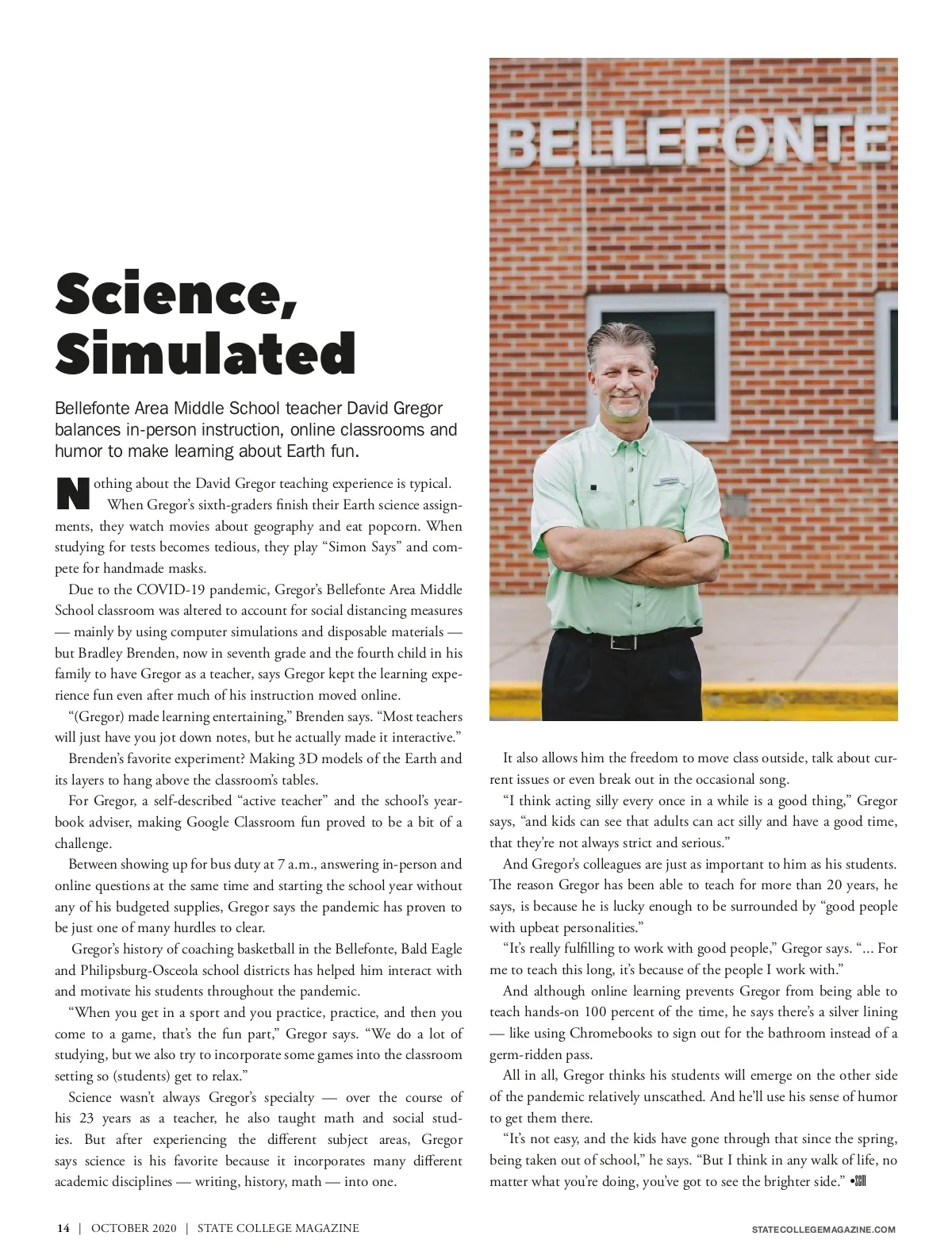 BELLEFONTE

Science, Simulated

Bellefonte Area Middle School teacher David Gregor balances in-person instruction, online classrooms and humor to make learning about Earth fun.

Nothing about the David Gregor teaching experience is typical. When Gregor's sixth-graders finish their Earth science assignments, they watch movies about geography and eat popcorn. When studying for tests becomes tedious, they play "Simon Says" and compete for handmade masks.

Due to the COVID-19 pandemic, Gregor's Bellefonte Area Middle School classroom was altered to account for social distancing measures — mainly by using computer simulations and disposable materials — but Bradley Brenden, now in seventh grade and the fourth child in his family to have Gregor as a teacher, says Gregor kept the learning experience fun even after much of his instruction moved online.

"(Gregor) made learning entertaining," Brenden says. "Most teachers will just have you jot down notes, but he actually made it interactive."

Brenden's favorite experiment? Making 3D models of the Earth and its layers to hang above the classroom's tables.

For Gregor, a self-described "active teacher" and the school's yearbook adviser, making Google Classroom fun proved to be a bit of a challenge.

Between showing up for bus duty at 7 a.m., answering in-person and online questions at the same time and starting the school year without any of his budgeted supplies, Gregor says the pandemic has proven to be just one of many hurdles to clear.

Gregor's history of coaching basketball in the Bellefonte, Bald Eagle and Philipsburg-Osceola school districts has helped him interact with and motivate his students throughout the pandemic.

"When you get in a sport and you practice, practice, and then you come to a game, that's the fun part," Gregor says. "We do a lot of studying, but we also try to incorporate some games into the classroom setting so (students) get to relax."

Science wasn't always Gregor's specialty — over the course of his 23 years as a teacher, he also taught math and social studies. But after experiencing the different subject areas, Gregor says science is his favorite because it incorporates many different academic disciplines — writing, history, math — into one.

It also allows him the freedom to move class outside, talk about current issues or even break out in the occasional song.

"I think acting silly every once in a while is a good thing," Gregor says, "and kids can see that adults can act silly and have a good time, that they're not always strict and serious."

And Gregor's colleagues are just as important to him as his students. The reason Gregor has been able to teach for more than 20 years, he says, is because he is lucky enough to be surrounded by "good people with upbeat personalities."

"It's really fulfilling to work with good people," Gregor says. "... For me to teach this long, it's because of the people I work with."

And although online learning prevents Gregor from being able to teach hands-on 100 percent of the time, he says there's a silver lining — like using Chromebooks to sign out for the bathroom instead of a germ-ridden pass.

All in all, Gregor thinks his students will emerge on the other side of the pandemic relatively unscathed. And he'll use his sense of humor to get them there.

"It's not easy, and the kids have gone through that since the spring, being taken out of school," he says. "But I think in any walk of life, no matter what you're doing, you've got to see the brighter side." •SCM

14 | OCTOBER 2020 | STATE COLLEGE MAGAZINE

STATECOLLEGEMAGAZINE.COM